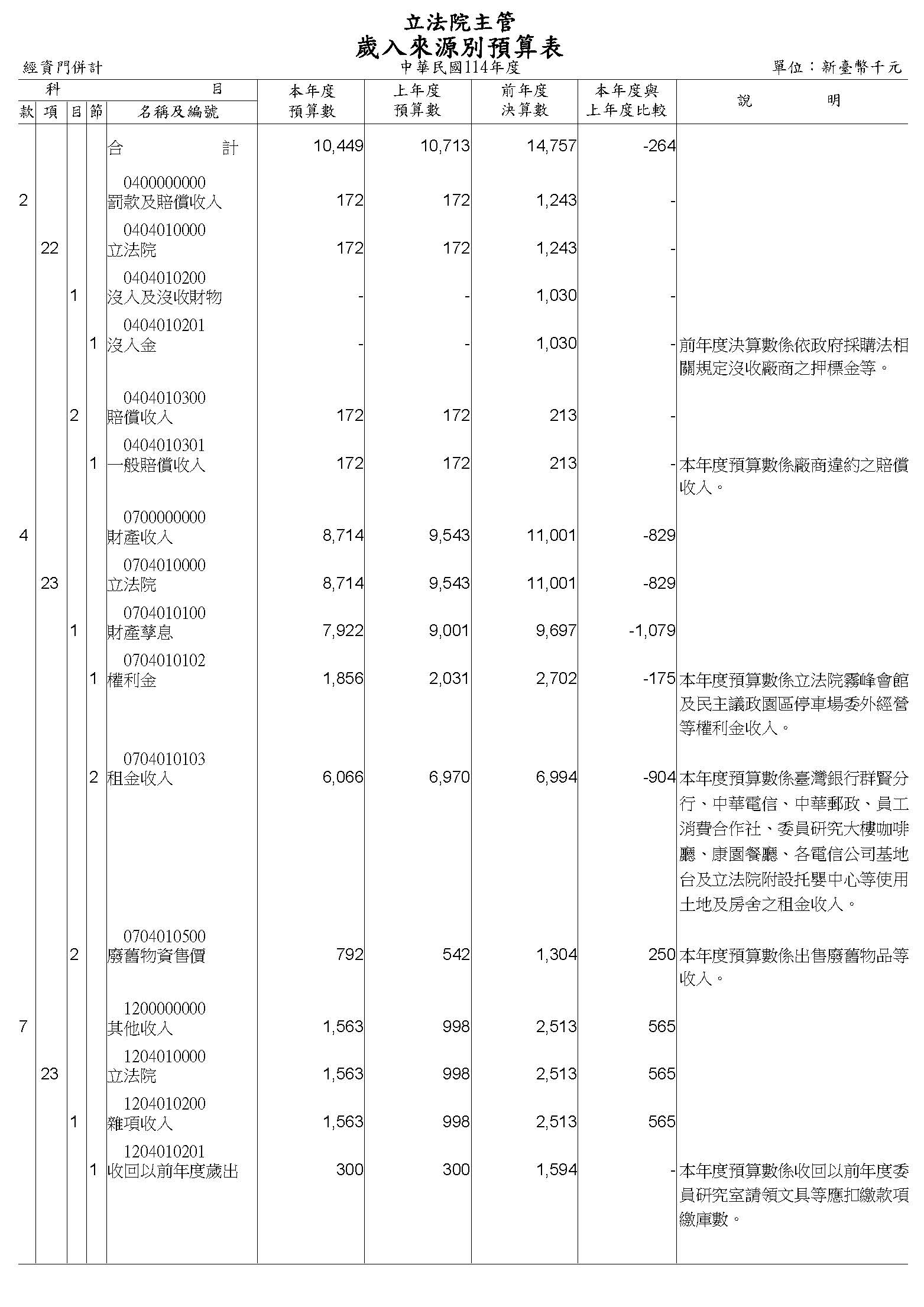 立法院主管
歲入來源別預算表

經資門併計　　中華民國114年度　　單位：新臺幣千元

| 款 | 項 | 目 | 節 | 科目 名稱及編號 | 本年度預算數 | 上年度預算數 | 前年度決算數 | 本年度與上年度比較 | 說明 |
|---|---|---|---|---|---|---|---|---|---|
| | | | | 合計 | 10,449 | 10,713 | 14,757 | -264 | |
| 2 | | | | 0400000000 罰款及賠償收入 | 172 | 172 | 1,243 | - | |
| | 22 | | | 0404010000 立法院 | 172 | 172 | 1,243 | - | |
| | | 1 | | 0404010200 沒入及沒收財物 | - | - | 1,030 | - | |
| | | | 1 | 0404010201 沒入金 | - | - | 1,030 | - | 前年度決算數係依政府採購法相關規定沒收廠商之押標金等。 |
| | | 2 | | 0404010300 賠償收入 | 172 | 172 | 213 | - | |
| | | | 1 | 0404010301 一般賠償收入 | 172 | 172 | 213 | - | 本年度預算數係廠商違約之賠償收入。 |
| 4 | | | | 0700000000 財產收入 | 8,714 | 9,543 | 11,001 | -829 | |
| | 23 | | | 0704010000 立法院 | 8,714 | 9,543 | 11,001 | -829 | |
| | | 1 | | 0704010100 財產孳息 | 7,922 | 9,001 | 9,697 | -1,079 | |
| | | | 1 | 0704010102 權利金 | 1,856 | 2,031 | 2,702 | -175 | 本年度預算數係立法院霧峰會館及民主議政園區停車場委外經營等權利金收入。 |
| | | | 2 | 0704010103 租金收入 | 6,066 | 6,970 | 6,994 | -904 | 本年度預算數係臺灣銀行群賢分行、中華電信、中華郵政、員工消費合作社、委員研究大樓咖啡廳、康園餐廳、各電信公司基地台及立法院附設托嬰中心等使用土地及房舍之租金收入。 |
| | | 2 | | 0704010500 廢舊物資售價 | 792 | 542 | 1,304 | 250 | 本年度預算數係出售廢舊物品等收入。 |
| 7 | | | | 1200000000 其他收入 | 1,563 | 998 | 2,513 | 565 | |
| | 23 | | | 1204010000 立法院 | 1,563 | 998 | 2,513 | 565 | |
| | | 1 | | 1204010200 雜項收入 | 1,563 | 998 | 2,513 | 565 | |
| | | | 1 | 1204010201 收回以前年度歲出 | 300 | 300 | 1,594 | - | 本年度預算數係收回以前年度委員研究室請領文具等應扣繳款項繳庫數。 |